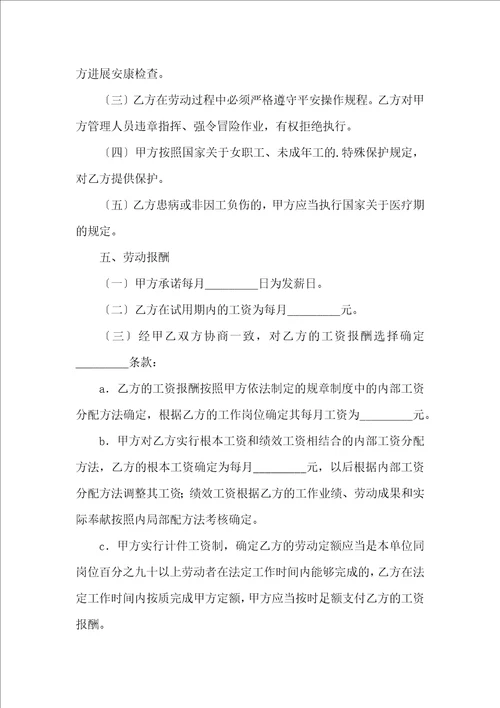 方进展安康检查。

〔三〕乙方在劳动过程中必须严格遵守平安操作规程。乙方对甲方管理人员违章指挥、强令冒险作业，有权拒绝执行。

〔四〕甲方按照国家关于女职工、未成年工的.特殊保护规定，对乙方提供保护。

〔五〕乙方患病或非因工负伤的，甲方应当执行国家关于医疗期的规定。

五、劳动报酬

〔一〕甲方承诺每月________日为发薪日。

〔二〕乙方在试用期内的工资为每月________元。

〔三〕经甲乙双方协商一致，对乙方的工资报酬选择确定________条款：

a．乙方的工资报酬按照甲方依法制定的规章制度中的内部工资分配方法确定，根据乙方的工作岗位确定其每月工资为________元。

b．甲方对乙方实行根本工资和绩效工资相结合的内部工资分配方法，乙方的根本工资确定为每月________元，以后根据内部工资分配方法调整其工资；绩效工资根据乙方的工作业绩、劳动成果和实际奉献按照内局部配方法考核确定。

c．甲方实行计件工资制，确定乙方的劳动定额应当是本单位同岗位百分之九十以上劳动者在法定工作时间内能够完成的，乙方在法定工作时间内按质完成甲方定额，甲方应当按时足额支付乙方的工资报酬。